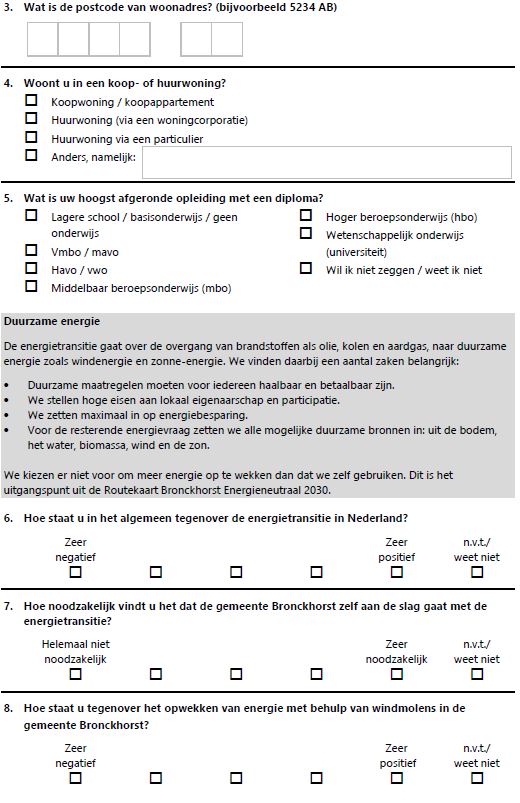 3. Wat is de postcode van woonadres? (bijvoorbeeld 5234 AB)

4. Woont u in een koop- of huurwoning?
☐ Koopwoning / koopappartement
☐ Huurwoning (via een woningcorporatie)
☐ Huurwoning via een particulier
☐ Anders, namelijk:

5. Wat is uw hoogst afgeronde opleiding met een diploma?
☐ Lagere school / basisonderwijs / geen onderwijs
☐ Vmbo / mavo
☐ Havo / vwo
☐ Middelbaar beroepsonderwijs (mbo)
☐ Hoger beroepsonderwijs (hbo)
☐ Wetenschappelijk onderwijs (universiteit)
☐ Wil ik niet zeggen / weet ik niet

Duurzame energie

De energietransitie gaat over de overgang van brandstoffen als olie, kolen en aardgas, naar duurzame energie zoals windenergie en zonne-energie. We vinden daarbij een aantal zaken belangrijk:

• Duurzame maatregelen moeten voor iedereen haalbaar en betaalbaar zijn.
• We stellen hoge eisen aan lokaal eigenaarschap en participatie.
• We zetten maximaal in op energiebesparing.
• Voor de resterende energievraag zetten we alle mogelijke duurzame bronnen in: uit de bodem, het water, biomassa, wind en de zon.

We kiezen er niet voor om meer energie op te wekken dan dat we zelf gebruiken. Dit is het uitgangspunt uit de Routekaart Bronckhorst Energieneutraal 2030.

6. Hoe staat u in het algemeen tegenover de energietransitie in Nederland?

Zeer negatief ☐ ☐ ☐ ☐ Zeer positief ☐ n.v.t./ weet niet ☐

7. Hoe noodzakelijk vindt u het dat de gemeente Bronckhorst zelf aan de slag gaat met de energietransitie?

Helemaal niet noodzakelijk ☐ ☐ ☐ ☐ Zeer noodzakelijk ☐ n.v.t./ weet niet ☐

8. Hoe staat u tegenover het opwekken van energie met behulp van windmolens in de gemeente Bronckhorst?

Zeer negatief ☐ ☐ ☐ ☐ Zeer positief ☐ n.v.t./ weet niet ☐